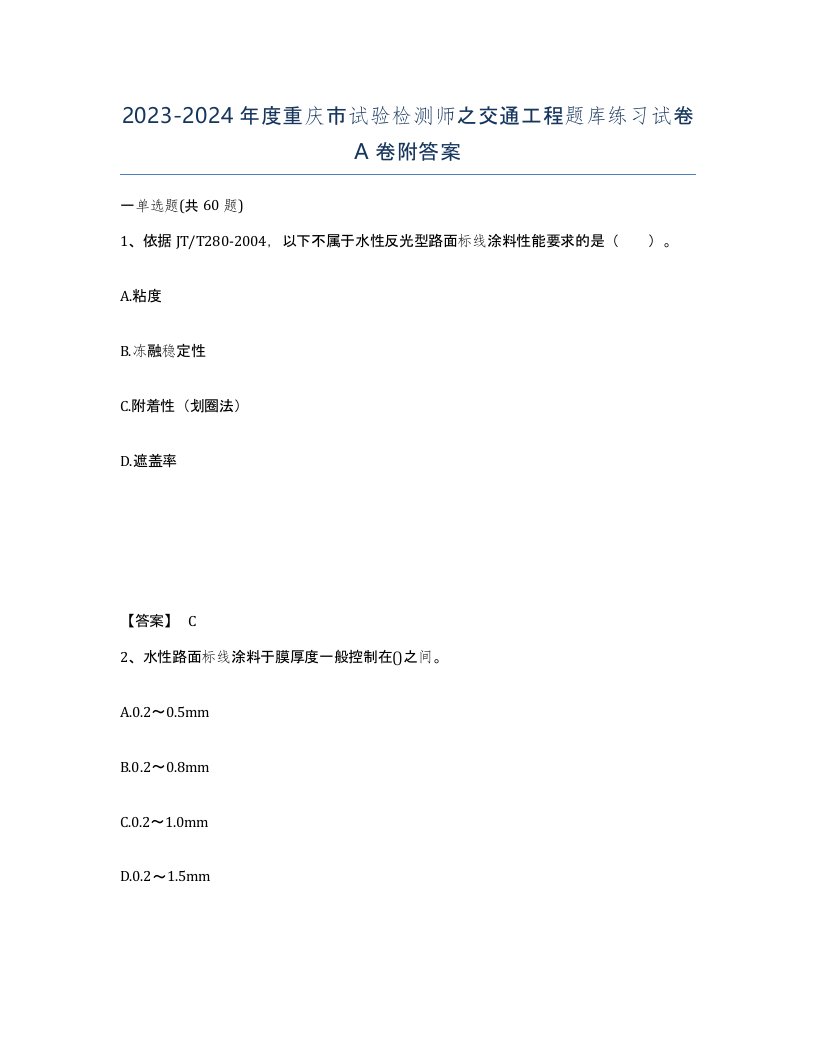 2023-2024年度重庆市试验检测师之交通工程题库练习试卷A卷附答案

一单选题(共60题)

1、依据JT/T280-2004，以下不属于水性反光型路面标线涂料性能要求的是（　　）。

A.粘度

B.冻融稳定性

C.附着性（划圈法）

D.遮盖率

【答案】 C

2、水性路面标线涂料于膜厚度一般控制在()之间。

A.0.2～0.5mm

B.0.2～0.8mm

C.0.2～1.0mm

D.0.2～1.5mm